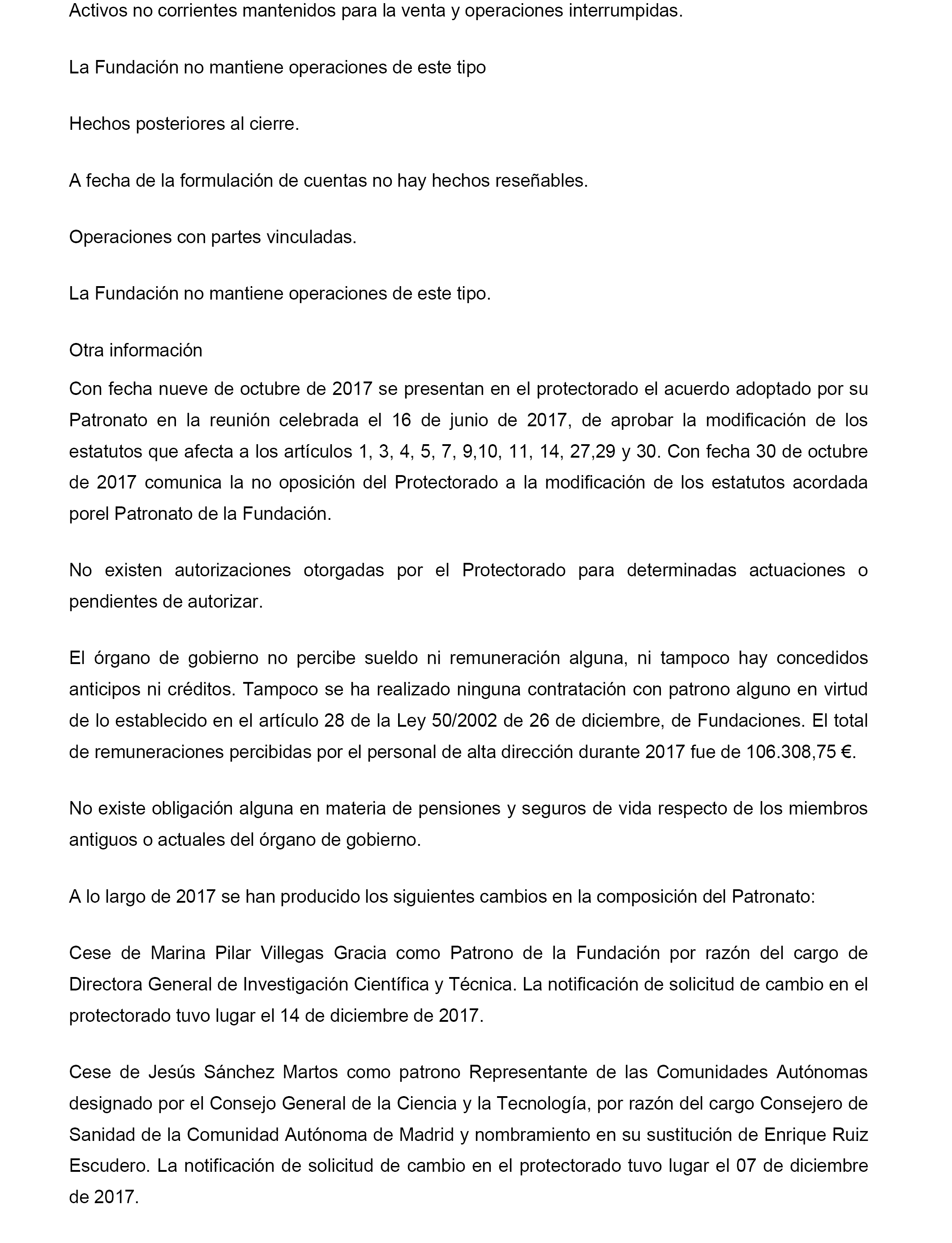 Activos no corrientes mantenidos para la venta y operaciones interrumpidas.

La Fundación no mantiene operaciones de este tipo

Hechos posteriores al cierre.

A fecha de la formulación de cuentas no hay hechos reseñables.

Operaciones con partes vinculadas.

La Fundación no mantiene operaciones de este tipo.

Otra información

Con fecha nueve de octubre de 2017 se presentan en el protectorado el acuerdo adoptado por su Patronato en la reunión celebrada el 16 de junio de 2017, de aprobar la modificación de los estatutos que afecta a los artículos 1, 3, 4, 5, 7, 9,10, 11, 14, 27,29 y 30. Con fecha 30 de octubre de 2017 comunica la no oposición del Protectorado a la modificación de los estatutos acordada porel Patronato de la Fundación.

No existen autorizaciones otorgadas por el Protectorado para determinadas actuaciones o pendientes de autorizar.

El órgano de gobierno no percibe sueldo ni remuneración alguna, ni tampoco hay concedidos anticipos ni créditos. Tampoco se ha realizado ninguna contratación con patrono alguno en virtud de lo establecido en el artículo 28 de la Ley 50/2002 de 26 de diciembre, de Fundaciones. El total de remuneraciones percibidas por el personal de alta dirección durante 2017 fue de 106.308,75 €.

No existe obligación alguna en materia de pensiones y seguros de vida respecto de los miembros antiguos o actuales del órgano de gobierno.

A lo largo de 2017 se han producido los siguientes cambios en la composición del Patronato:

Cese de Marina Pilar Villegas Gracia como Patrono de la Fundación por razón del cargo de Directora General de Investigación Científica y Técnica. La notificación de solicitud de cambio en el protectorado tuvo lugar el 14 de diciembre de 2017.

Cese de Jesús Sánchez Martos como patrono Representante de las Comunidades Autónomas designado por el Consejo General de la Ciencia y la Tecnología, por razón del cargo Consejero de Sanidad de la Comunidad Autónoma de Madrid y nombramiento en su sustitución de Enrique Ruiz Escudero. La notificación de solicitud de cambio en el protectorado tuvo lugar el 07 de diciembre de 2017.